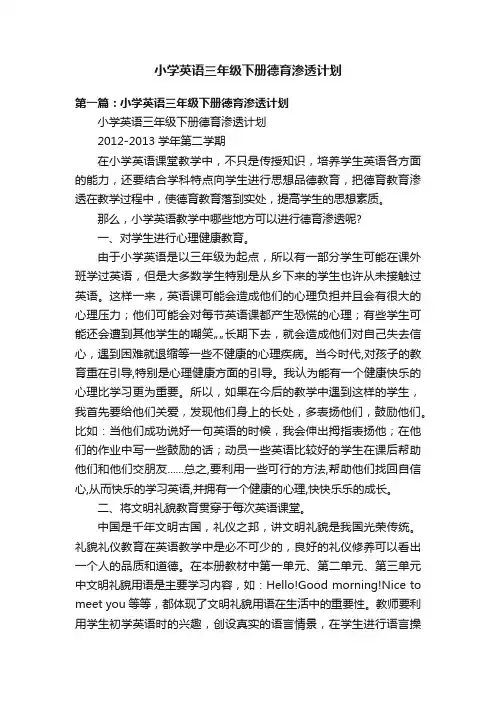 小学英语三年级下册德育渗透计划

第一篇：小学英语三年级下册德育渗透计划

小学英语三年级下册德育渗透计划

2012-2013 学年第二学期

在小学英语课堂教学中，不只是传授知识，培养学生英语各方面的能力，还要结合学科特点向学生进行思想品德教育，把德育教育渗透在教学过程中，使德育教育落到实处，提高学生的思想素质。

那么，小学英语教学中哪些地方可以进行德育渗透呢?

一、对学生进行心理健康教育。

由于小学英语是以三年级为起点，所以有一部分学生可能在课外班学过英语，但是大多数学生特别是从乡下来的学生也许从未接触过英语。这样一来，英语课可能会造成他们的心理负担并且会有很大的心理压力；他们可能会对每节英语课都产生恐慌的心理；有些学生可能还会遭到其他学生的嘲笑„„长期下去，就会造成他们对自己失去信心，遇到困难就退缩等一些不健康的心理疾病。当今时代,对孩子的教育重在引导,特别是心理健康方面的引导。我认为能有一个健康快乐的心理比学习更为重要。所以，如果在今后的教学中遇到这样的学生，我首先要给他们关爱，发现他们身上的长处，多表扬他们，鼓励他们。比如：当他们成功说好一句英语的时候，我会伸出拇指表扬他；在他们的作业中写一些鼓励的话；动员一些英语比较好的学生在课后帮助他们和他们交朋友……总之,要利用一些可行的方法,帮助他们找回自信心,从而快乐的学习英语,并拥有一个健康的心理,快快乐乐的成长。

二、将文明礼貌教育贯穿于每次英语课堂。

中国是千年文明古国，礼仪之邦，讲文明礼貌是我国光荣传统。礼貌礼仪教育在英语教学中是必不可少的，良好的礼仪修养可以看出一个人的品质和道德。在本册教材中第一单元、第二单元、第三单元中文明礼貌用语是主要学习内容，如：Hello!Good morning!Nice to meet you 等等，都体现了文明礼貌用语在生活中的重要性。教师要利用学生初学英语时的兴趣，创设真实的语言情景，在学生进行语言操